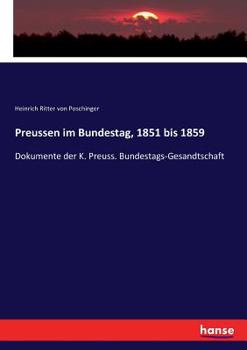 Heinrich Ritter von Poschinger

Preussen im Bundestag, 1851 bis 1859

Dokumente der K. Preuss. Bundestags-Gesandtschaft

hanse